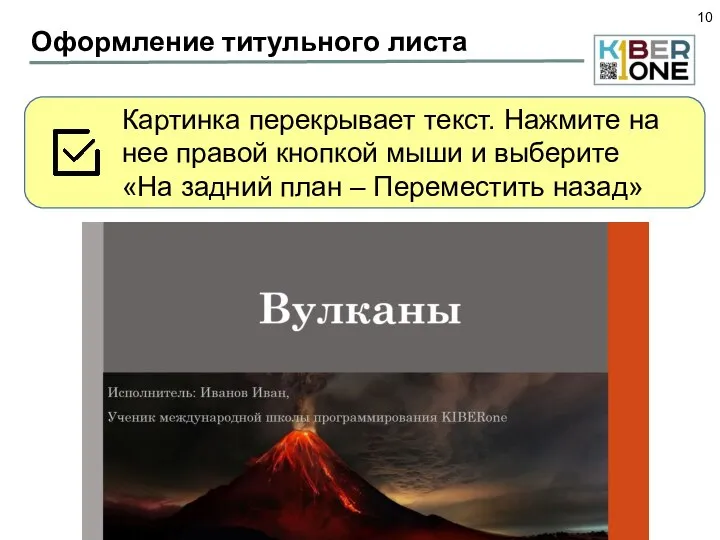 10

Оформление титульного листа

KIBER ONE

Картинка перекрывает текст. Нажмите на нее правой кнопкой мыши и выберите «На задний план – Переместить назад»

Вулканы

Исполнитель: Иванов Иван,

Ученик международной школы программирования KIBERone